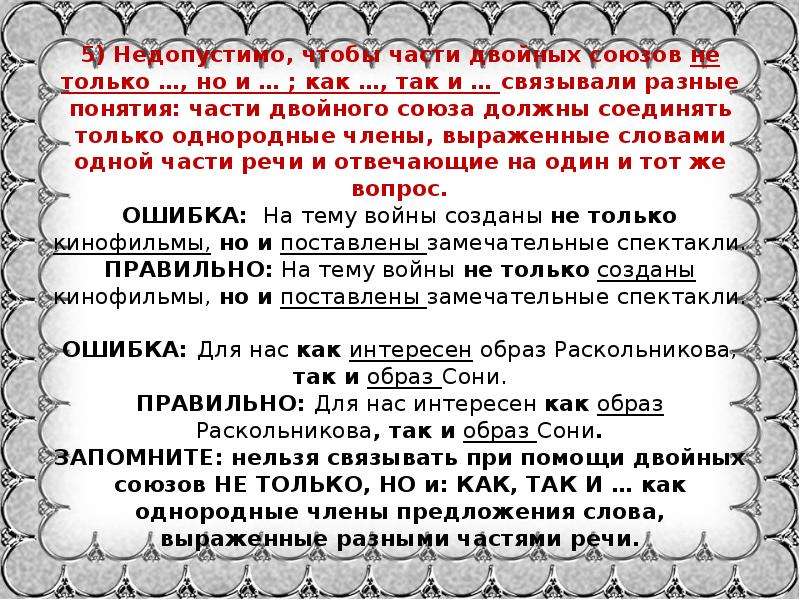 5) Недопустимо, чтобы части двойных союзов не только …, но и … ; как …, так и … связывали разные понятия: части двойного союза должны соединять только однородные члены, выраженные словами одной части речи и отвечающие на один и тот же вопрос.

ОШИБКА: На тему войны созданы не только кинофильмы, но и поставлены замечательные спектакли.
ПРАВИЛЬНО: На тему войны не только созданы кинофильмы, но и поставлены замечательные спектакли.

ОШИБКА: Для нас как интересен образ Раскольникова, так и образ Сони.
ПРАВИЛЬНО: Для нас интересен как образ Раскольникова, так и образ Сони.
ЗАПОМНИТЕ: нельзя связывать при помощи двойных союзов НЕ ТОЛЬКО, НО и: КАК, ТАК И … как однородные члены предложения слова, выраженные разными частями речи.